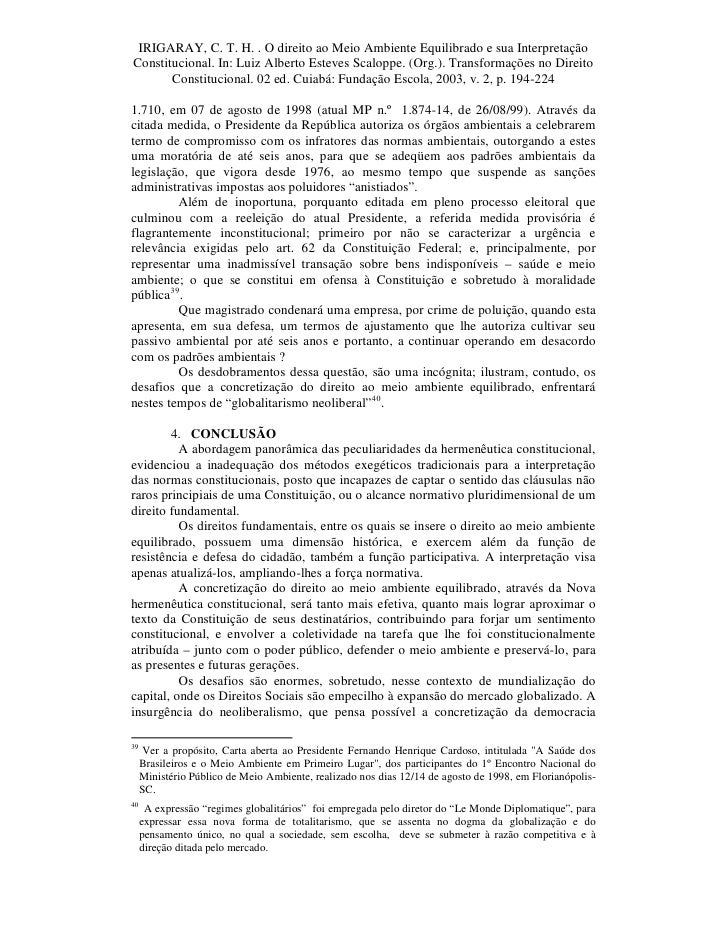 IRIGARAY, C. T. H. . O direito ao Meio Ambiente Equilibrado e sua Interpretação Constitucional. In: Luiz Alberto Esteves Scaloppe. (Org.). Transformações no Direito Constitucional. 02 ed. Cuiabá: Fundação Escola, 2003, v. 2, p. 194-224

1.710, em 07 de agosto de 1998 (atual MP n.º 1.874-14, de 26/08/99). Através da citada medida, o Presidente da República autoriza os órgãos ambientais a celebrarem termo de compromisso com os infratores das normas ambientais, outorgando a estes uma moratória de até seis anos, para que se adeqüem aos padrões ambientais da legislação, que vigora desde 1976, ao mesmo tempo que suspende as sanções administrativas impostas aos poluidores "anistiados".

Além de inoportuna, porquanto editada em pleno processo eleitoral que culminou com a reeleição do atual Presidente, a referida medida provisória é flagrantemente inconstitucional; primeiro por não se caracterizar a urgência e relevância exigidas pelo art. 62 da Constituição Federal; e, principalmente, por representar uma inadmissível transação sobre bens indisponíveis – saúde e meio ambiente; o que se constitui em ofensa à Constituição e sobretudo à moralidade pública$^{39}$.

Que magistrado condenará uma empresa, por crime de poluição, quando esta apresenta, em sua defesa, um termos de ajustamento que lhe autoriza cultivar seu passivo ambiental por até seis anos e portanto, a continuar operando em desacordo com os padrões ambientais ?

Os desdobramentos dessa questão, são uma incógnita; ilustram, contudo, os desafios que a concretização do direito ao meio ambiente equilibrado, enfrentará nestes tempos de "globalitarismo neoliberal"$^{40}$.

4. CONCLUSÃO

A abordagem panorâmica das peculiaridades da hermenêutica constitucional, evidenciou a inadequação dos métodos exegéticos tradicionais para a interpretação das normas constitucionais, posto que incapazes de captar o sentido das cláusulas não raros principiais de uma Constituição, ou o alcance normativo pluridimensional de um direito fundamental.

Os direitos fundamentais, entre os quais se insere o direito ao meio ambiente equilibrado, possuem uma dimensão histórica, e exercem além da função de resistência e defesa do cidadão, também a função participativa. A interpretação visa apenas atualizá-los, ampliando-lhes a força normativa.

A concretização do direito ao meio ambiente equilibrado, através da Nova hermenêutica constitucional, será tanto mais efetiva, quanto mais lograr aproximar o texto da Constituição de seus destinatários, contribuindo para forjar um sentimento constitucional, e envolver a coletividade na tarefa que lhe foi constitucionalmente atribuída – junto com o poder público, defender o meio ambiente e preservá-lo, para as presentes e futuras gerações.

Os desafios são enormes, sobretudo, nesse contexto de mundialização do capital, onde os Direitos Sociais são empecilho à expansão do mercado globalizado. A insurgência do neoliberalismo, que pensa possível a concretização da democracia

$^{39}$ Ver a propósito, Carta aberta ao Presidente Fernando Henrique Cardoso, intitulada "A Saúde dos Brasileiros e o Meio Ambiente em Primeiro Lugar", dos participantes do 1º Encontro Nacional do Ministério Público de Meio Ambiente, realizado nos dias 12/14 de agosto de 1998, em Florianópolis-SC.

$^{40}$ A expressão "regimes globalitários" foi empregada pelo diretor do "Le Monde Diplomatique", para expressar essa nova forma de totalitarismo, que se assenta no dogma da globalização e do pensamento único, no qual a sociedade, sem escolha, deve se submeter à razão competitiva e à direção ditada pelo mercado.